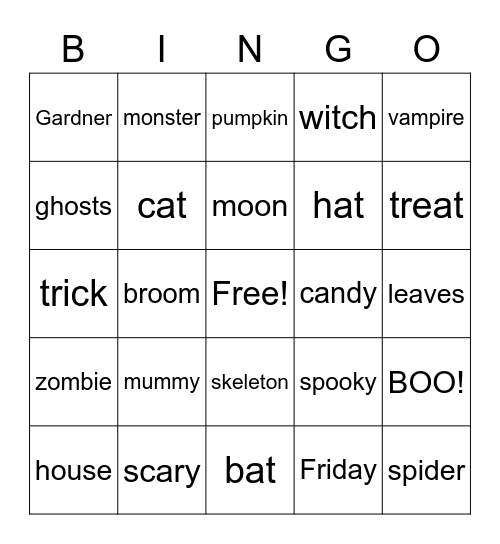 | B | I | N | G | O |
|---|---|---|---|---|
| Gardner | monster | pumpkin | witch | vampire |
| ghosts | cat | moon | hat | treat |
| trick | broom | Free! | candy | leaves |
| zombie | mummy | skeleton | spooky | BOO! |
| house | scary | bat | Friday | spider |